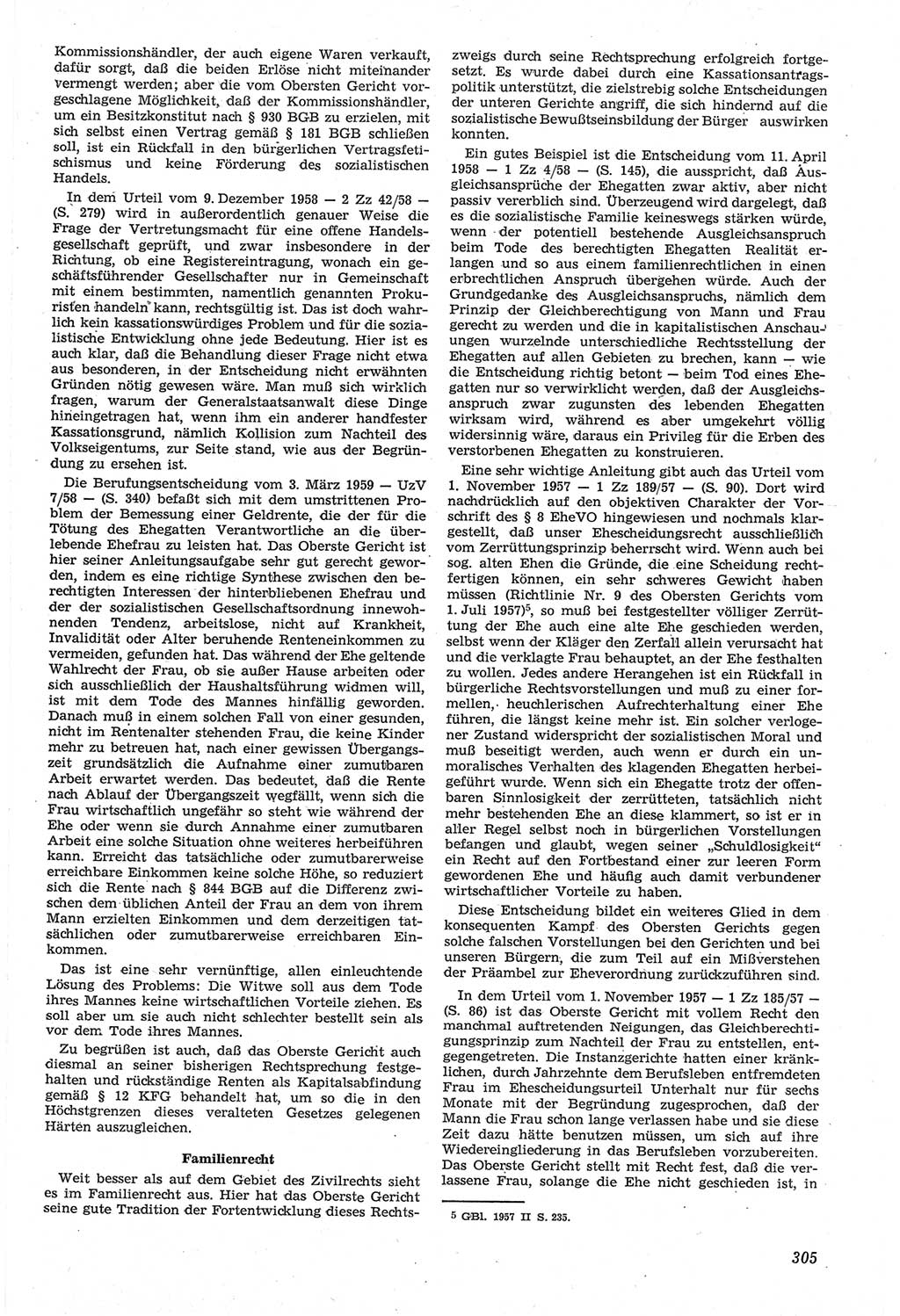 Kommissionshändler, der auch eigene Waren verkauft, dafür sorgt, daß die beiden Erlöse nicht miteinander vermengt werden; aber die vom Obersten Gericht vorgeschlagene Möglichkeit, daß der Kommissionshändler, um ein Besitzkonstitut nach § 930 BGB zu erzielen, mit sich selbst einen Vertrag gemäß § 181 BGB schließen soll, ist ein Rückfall in den bürgerlichen Vertragsfetischismus und keine Förderung des sozialistischen Handels.

In dem Urteil vom 9. Dezember 1958 — 2 Zz 42/58 — (S. 279) wird in außerordentlich genauer Weise die Frage der Vertretungsmacht für eine offene Handelsgesellschaft geprüft, und zwar insbesondere in der Richtung, ob eine Registereintragung, wonach ein geschäftsführender Gesellschafter nur in Gemeinschaft mit einem bestimmten, namentlich genannten Prokuristen handeln kann, rechtsgültig ist. Das ist doch wahrlich kein kassationswürdiges Problem und für die sozialistische Entwicklung ohne jede Bedeutung. Hier ist es auch klar, daß die Behandlung dieser Frage nicht etwa aus besonderen, in der Entscheidung nicht erwähnten Gründen nötig gewesen wäre. Man muß sich wirklich fragen, warum der Generalstaatsanwalt diese Dinge hineingetragen hat, wenn ihm ein anderer handfester Kassationsgrund, nämlich Kollision zum Nachteil des Volkseigentums, zur Seite stand, wie aus der Begründung zu ersehen ist.

Die Berufungsentscheidung vom 3. März 1959 — UzV 7/58 — (S. 340) befaßt sich mit dem umstrittenen Problem der Bemessung einer Geldrente, die der für die Tötung des Ehegatten Verantwortliche an die überlebende Ehefrau zu leisten hat. Das Oberste Gericht ist hier seiner Anleitungsaufgabe sehr gut gerecht geworden, indem es eine richtige Synthese zwischen den berechtigten Interessen der hinterbliebenen Ehefrau und der der sozialistischen Gesellschaftsordnung innewohnenden Tendenz, arbeitslose, nicht auf Krankheit, Invalidität oder Alter beruhende Renteneinkommen zu vermeiden, gefunden hat. Das während der Ehe geltende Wahlrecht der Frau, ob sie außer Hause arbeiten oder sich ausschließlich der Haushaltsführung widmen will, ist mit dem Tode des Mannes hinfällig geworden. Danach muß in einem solchen Fall von einer gesunden, nicht im Rentenalter stehenden Frau, die keine Kinder mehr zu betreuen hat, nach einer gewissen Übergangszeit grundsätzlich die Aufnahme einer zumutbaren Arbeit erwartet werden. Das bedeutet, daß die Rente nach Ablauf der Übergangszeit wegfällt, wenn sich die Frau wirtschaftlich ungefähr so steht wie während der Ehe oder wenn sie durch Annahme einer zumutbaren Arbeit eine solche Situation ohne weiteres herbeiführen kann. Erreicht das tatsächliche oder zumutbarerweise erreichbare Einkommen keine solche Höhe, so reduziert sich die Rente nach § 844 BGB auf die Differenz zwischen dem üblichen Anteil der Frau an dem von ihrem Mann erzielten Einkommen und dem derzeitigen tatsächlichen oder zumutbarerweise erreichbaren Einkommen.

Das ist eine sehr vernünftige, allen einleuchtende Lösung des Problems: Die Witwe soll aus dem Tode ihres Mannes keine wirtschaftlichen Vorteile ziehen. Es soll aber um sie auch nicht schlechter bestellt sein als vor dem Tode ihres Mannes.

Zu begrüßen ist auch, daß das Oberste Gericht auch diesmal an seiner bisherigen Rechtsprechung festgehalten und rückständige Renten als Kapitalsabfindung gemäß § 12 KFG behandelt hat, um so die in den Höchstgrenzen dieses veralteten Gesetzes gelegenen Härten auszugleichen.

Familienrecht

Weit besser als auf dem Gebiet des Zivilrechts sieht es im Familienrecht aus. Hier hat das Oberste Gericht seine gute Tradition der Fortentwicklung dieses Rechtszweigs durch seine Rechtsprechung erfolgreich fortgesetzt. Es wurde dabei durch eine Kassationsantragspolitik unterstützt, die zielstrebig solche Entscheidungen der unteren Gerichte angriff, die sich hindernd auf die sozialistische Bewußtseinsbildung der Bürger auswirken konnten.

Ein gutes Beispiel ist die Entscheidung vom 11. April 1958 — 1 Zz 4/58 — (S. 145), die ausspricht, daß Ausgleichsansprüche der Ehegatten zwar aktiv, aber nicht passiv vererblich sind. Überzeugend wird dargelegt, daß es die sozialistische Familie keineswegs stärken würde, wenn der potentiell bestehende Ausgleichsanspruch beim Tode des berechtigten Ehegatten Realität erlangen und so aus einem familienrechtlichen in einen erbrechtlichen Anspruch übergehen würde. Auch der Grundgedanke des Ausgleichsanspruchs, nämlich dem Prinzip der Gleichberechtigung von Mann und Frau gerecht zu werden und die in kapitalistischen Anschauungen wurzelnde unterschiedliche Rechtsstellung der Ehegatten auf allen Gebieten zu brechen, kann — wie die Entscheidung richtig betont — beim Tod eines Ehegatten nur so verwirklicht werden, daß der Ausgleichsanspruch zwar zugunsten des lebenden Ehegatten wirksam wird, während es aber umgekehrt völlig widersinnig wäre, daraus ein Privileg für die Erben des verstorbenen Ehegatten zu konstruieren.

Eine sehr wichtige Anleitung gibt auch das Urteil vom 1. November 1957 — 1 Zz 189/57 — (S. 90). Dort wird nachdrücklich auf den objektiven Charakter der Vorschrift des § 8 EheVO hingewiesen und nochmals klargestellt, daß unser Ehescheidungsrecht ausschließlich vom Zerrüttungsprinzip beherrscht wird. Wenn auch bei sog. alten Ehen die Gründe, die eine Scheidung rechtfertigen können, ein sehr schweres Gewicht haben müssen (Richtlinie Nr. 9 des Obersten Gerichts vom 1. Juli 1957)$^5$, so muß bei festgestellter völliger Zerrüttung der Ehe auch eine alte Ehe geschieden werden, selbst wenn der Kläger den Zerfall allein verursacht hat und die verklagte Frau behauptet, an der Ehe festhalten zu wollen. Jedes andere Herangehen ist ein Rückfall in bürgerliche Rechtsvorstellungen und muß zu einer formellen, heuchlerischen Aufrechterhaltung einer Ehe führen, die längst keine mehr ist. Ein solcher verlogener Zustand widerspricht der sozialistischen Moral und muß beseitigt werden, auch wenn er durch ein unmoralisches Verhalten des klagenden Ehegatten herbeigeführt wurde. Wenn sich ein Ehegatte trotz der offenbaren Sinnlosigkeit der zerrütteten, tatsächlich nicht mehr bestehenden Ehe an diese klammert, so ist er in aller Regel selbst noch in bürgerlichen Vorstellungen befangen und glaubt, wegen seiner „Schuldlosigkeit“ ein Recht auf den Fortbestand einer zur leeren Form gewordenen Ehe und häufig auch damit verbundener wirtschaftlicher Vorteile zu haben.

Diese Entscheidung bildet ein weiteres Glied in dem konsequenten Kampf des Obersten Gerichts gegen solche falschen Vorstellungen bei den Gerichten und bei unseren Bürgern, die zum Teil auf ein Mißverstehen der Präambel zur Eheverordnung zurückzuführen sind.

In dem Urteil vom 1. November 1957 — 1 Zz 185/57 — (S. 86) ist das Oberste Gericht mit vollem Recht den manchmal auftretenden Neigungen, das Gleichberechtigungsprinzip zum Nachteil der Frau zu entstellen, entgegengetreten. Die Instanzgerichte hatten einer kränklichen, durch Jahrzehnte dem Berufsleben entfremdeten Frau im Ehescheidungsurteil Unterhalt nur für sechs Monate mit der Begründung zugesprochen, daß der Mann die Frau schon lange verlassen habe und sie diese Zeit dazu hätte benutzen müssen, um sich auf ihre Wiedereingliederung in das Berufsleben vorzubereiten. Das Oberste Gericht stellt mit Recht fest, daß die verlassene Frau, solange die Ehe nicht geschieden ist, in

5 GBl. 1957 II S. 235.

305